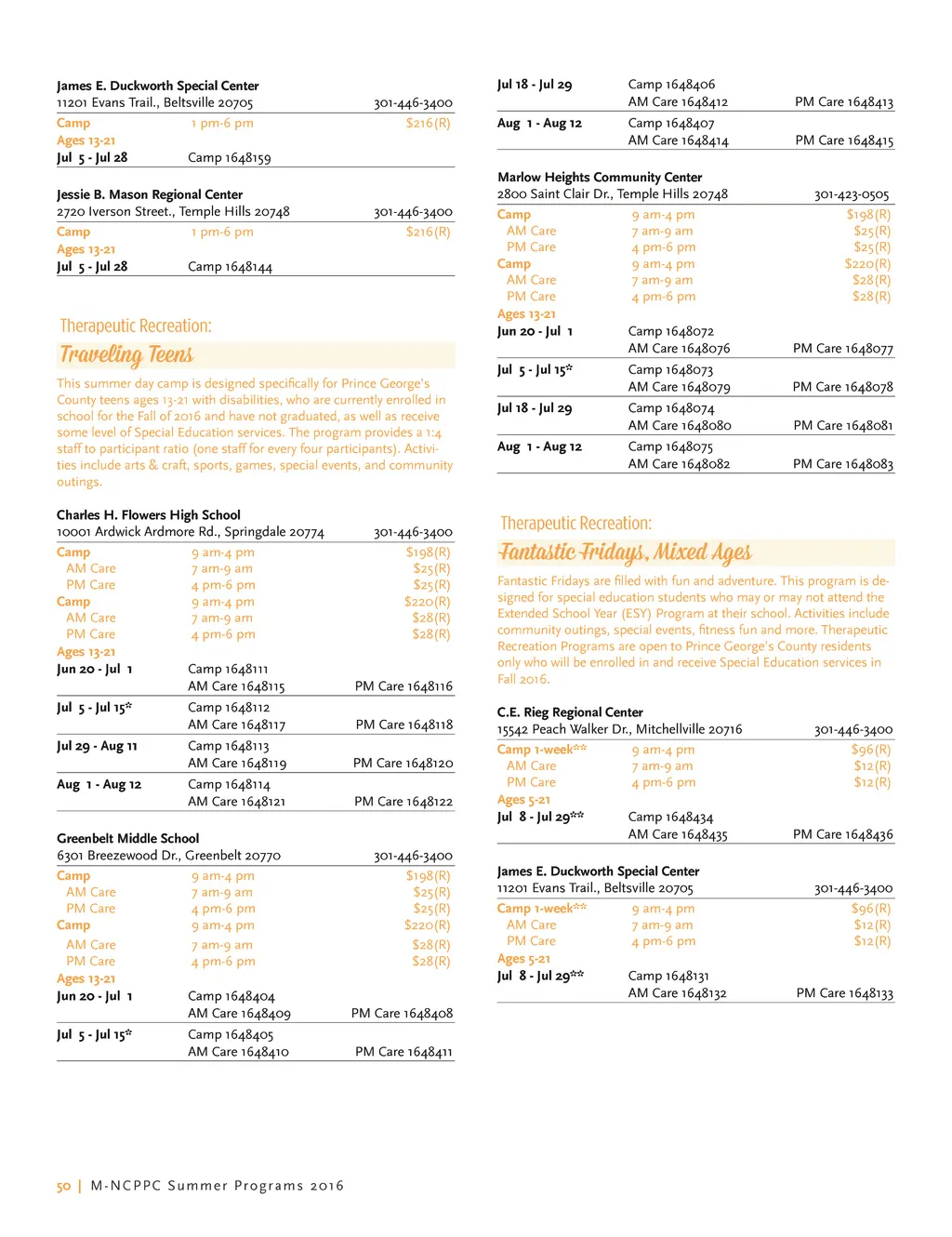 James E. Duckworth Special Center
11201 Evans Trail., Beltsville 20705 301-446-3400
Camp 1 pm-6 pm $216(R)
Ages 13-21
Jul 5 - Jul 28 Camp 1648159

Jessie B. Mason Regional Center
2720 Iverson Street., Temple Hills 20748 301-446-3400
Camp 1 pm-6 pm $216(R)
Ages 13-21
Jul 5 - Jul 28 Camp 1648144

Therapeutic Recreation:
Traveling Teens

This summer day camp is designed specifically for Prince George's County teens ages 13-21 with disabilities, who are currently enrolled in school for the Fall of 2016 and have not graduated, as well as receive some level of Special Education services. The program provides a 1:4 staff to participant ratio (one staff for every four participants). Activities include arts & craft, sports, games, special events, and community outings.

Charles H. Flowers High School
10001 Ardwick Ardmore Rd., Springdale 20774 301-446-3400
Camp 9 am-4 pm $198(R)
AM Care 7 am-9 am $25(R)
PM Care 4 pm-6 pm $25(R)
Camp 9 am-4 pm $220(R)
AM Care 7 am-9 am $28(R)
PM Care 4 pm-6 pm $28(R)
Ages 13-21
Jun 20 - Jul 1 Camp 1648111
AM Care 1648115 PM Care 1648116
Jul 5 - Jul 15* Camp 1648112
AM Care 1648117 PM Care 1648118
Jul 29 - Aug 11 Camp 1648113
AM Care 1648119 PM Care 1648120
Aug 1 - Aug 12 Camp 1648114
AM Care 1648121 PM Care 1648122

Greenbelt Middle School
6301 Breezewood Dr., Greenbelt 20770 301-446-3400
Camp 9 am-4 pm $198(R)
AM Care 7 am-9 am $25(R)
PM Care 4 pm-6 pm $25(R)
Camp 9 am-4 pm $220(R)
AM Care 7 am-9 am $28(R)
PM Care 4 pm-6 pm $28(R)
Ages 13-21
Jun 20 - Jul 1 Camp 1648404
AM Care 1648409 PM Care 1648408
Jul 5 - Jul 15* Camp 1648405
AM Care 1648410 PM Care 1648411

Jul 18 - Jul 29 Camp 1648406
AM Care 1648412 PM Care 1648413
Aug 1 - Aug 12 Camp 1648407
AM Care 1648414 PM Care 1648415

Marlow Heights Community Center
2800 Saint Clair Dr., Temple Hills 20748 301-423-0505
Camp 9 am-4 pm $198(R)
AM Care 7 am-9 am $25(R)
PM Care 4 pm-6 pm $25(R)
Camp 9 am-4 pm $220(R)
AM Care 7 am-9 am $28(R)
PM Care 4 pm-6 pm $28(R)
Ages 13-21
Jun 20 - Jul 1 Camp 1648072
AM Care 1648076 PM Care 1648077
Jul 5 - Jul 15* Camp 1648073
AM Care 1648079 PM Care 1648078
Jul 18 - Jul 29 Camp 1648074
AM Care 1648080 PM Care 1648081
Aug 1 - Aug 12 Camp 1648075
AM Care 1648082 PM Care 1648083

Therapeutic Recreation:
Fantastic Fridays, Mixed Ages

Fantastic Fridays are filled with fun and adventure. This program is designed for special education students who may or may not attend the Extended School Year (ESY) Program at their school. Activities include community outings, special events, fitness fun and more. Therapeutic Recreation Programs are open to Prince George's County residents only who will be enrolled in and receive Special Education services in Fall 2016.

C.E. Rieg Regional Center
15542 Peach Walker Dr., Mitchellville 20716 301-446-3400
Camp 1-week** 9 am-4 pm $96(R)
AM Care 7 am-9 am $12(R)
PM Care 4 pm-6 pm $12(R)
Ages 5-21
Jul 8 - Jul 29** Camp 1648434
AM Care 1648435 PM Care 1648436

James E. Duckworth Special Center
11201 Evans Trail., Beltsville 20705 301-446-3400
Camp 1-week** 9 am-4 pm $96(R)
AM Care 7 am-9 am $12(R)
PM Care 4 pm-6 pm $12(R)
Ages 5-21
Jul 8 - Jul 29** Camp 1648131
AM Care 1648132 PM Care 1648133

50 | M-NCPPC Summer Programs 2016